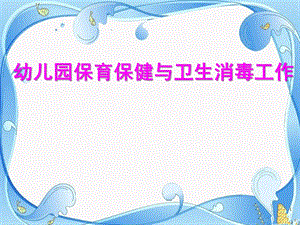 幼儿园保育保健与卫生消毒工作